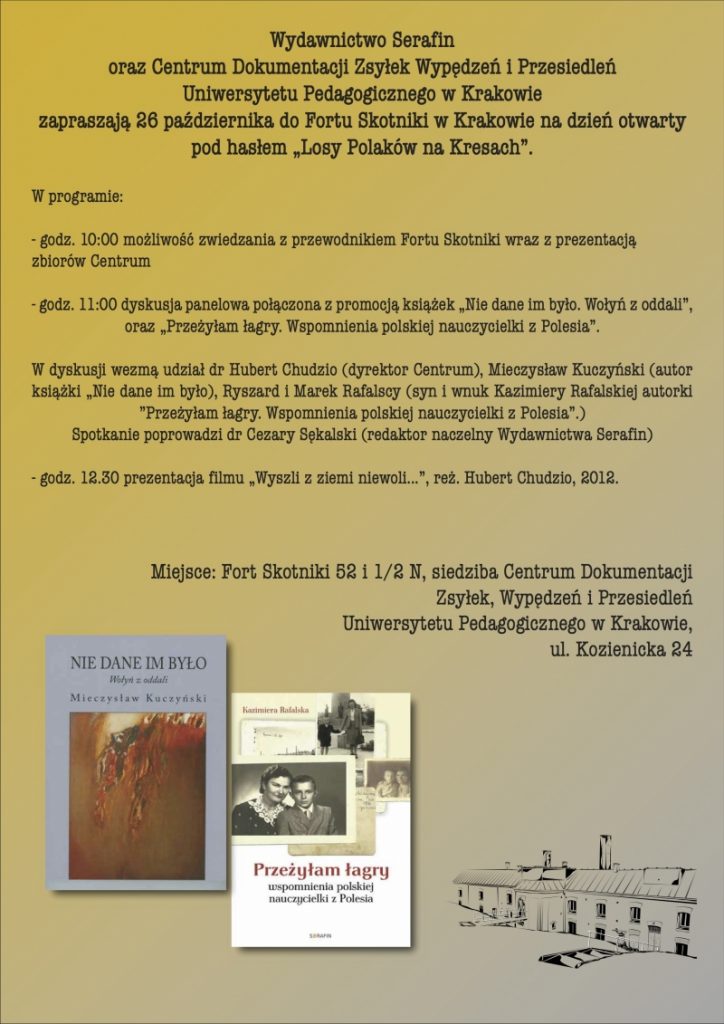 Wydawnictwo Serafin
oraz Centrum Dokumentacji Zsyłek Wypędzeń i Przesiedleń
Uniwersytetu Pedagogicznego w Krakowie
zapraszają 26 października do Fortu Skotniki w Krakowie na dzień otwarty
pod hasłem „Losy Polaków na Kresach".

W programie:

- godz. 10:00 możliwość zwiedzania z przewodnikiem Fortu Skotniki wraz z prezentacją zbiorów Centrum

- godz. 11:00 dyskusja panelowa połączona z promocją książek „Nie dane im było. Wołyń z oddali", oraz „Przeżyłam łagry. Wspomnienia polskiej nauczycielki z Polesia".

W dyskusji wezmą udział dr Hubert Chudzio (dyrektor Centrum), Mieczysław Kuczyński (autor książki „Nie dane im było), Ryszard i Marek Rafalscy (syn i wnuk Kazimiery Rafalskiej autorki "Przeżyłam łagry. Wspomnienia polskiej nauczycielki z Polesia".)
Spotkanie poprowadzi dr Cezary Sękalski (redaktor naczelny Wydawnictwa Serafin)

- godz. 12.30 prezentacja filmu „Wyszli z ziemi niewoli...", reż. Hubert Chudzio, 2012.

Miejsce: Fort Skotniki 52 i 1/2 N, siedziba Centrum Dokumentacji
Zsyłek, Wypędzeń i Przesiedleń
Uniwersytetu Pedagogicznego w Krakowie,
ul. Kozienicka 24

NIE DANE IM BYŁO
Wołyń z oddali
Mieczysław Kuczyński

Kazimiera Rafalska
Przeżyłam łagry
wspomnienia polskiej nauczycielki z Polesia
SERAFIN